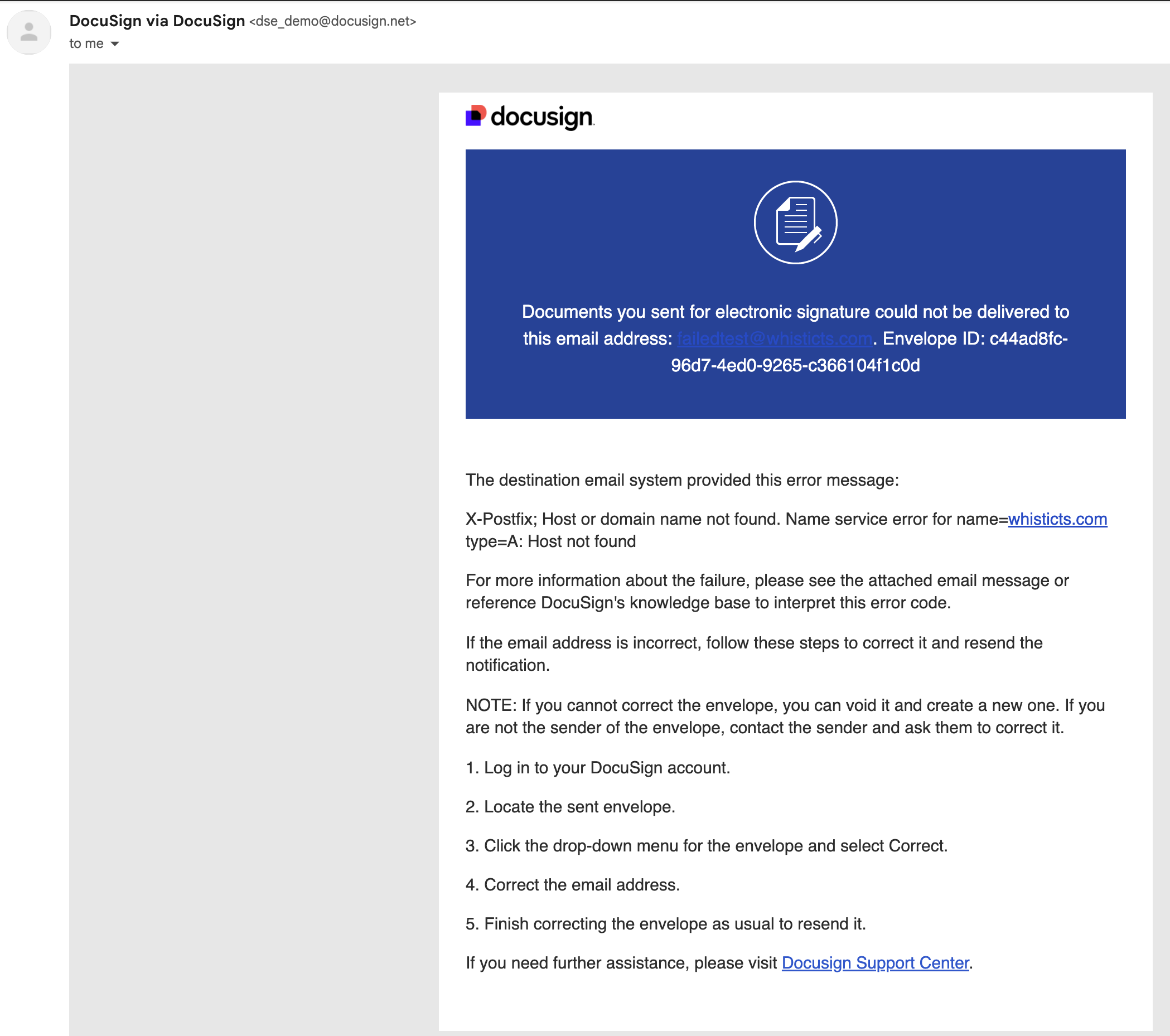 DocuSign via DocuSign <dse_demo@docusign.net>
to me

docusign

Documents you sent for electronic signature could not be delivered to this email address: failedtest@whisticts.com. Envelope ID: c44ad8fc-96d7-4ed0-9265-c366104f1c0d

The destination email system provided this error message:

X-Postfix; Host or domain name not found. Name service error for name=whisticts.com type=A: Host not found

For more information about the failure, please see the attached email message or reference DocuSign's knowledge base to interpret this error code.

If the email address is incorrect, follow these steps to correct it and resend the notification.

NOTE: If you cannot correct the envelope, you can void it and create a new one. If you are not the sender of the envelope, contact the sender and ask them to correct it.

1. Log in to your DocuSign account.

2. Locate the sent envelope.

3. Click the drop-down menu for the envelope and select Correct.

4. Correct the email address.

5. Finish correcting the envelope as usual to resend it.

If you need further assistance, please visit Docusign Support Center.